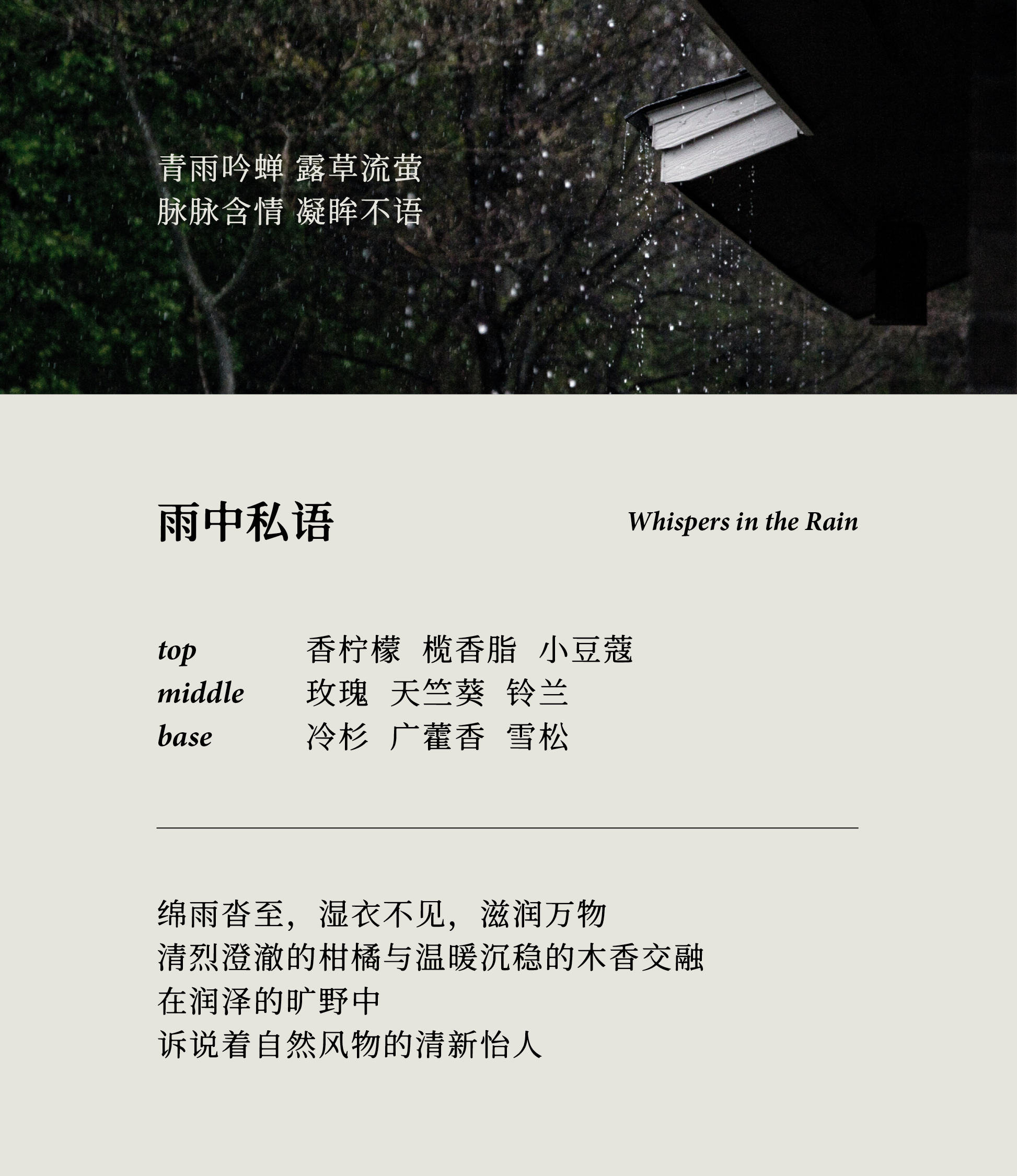 青雨吟蝉 露草流萤
脉脉含情 凝眸不语

雨中私语

Whispers in the Rain

top 香柠檬 榄香脂 小豆蔻
middle 玫瑰 天竺葵 铃兰
base 冷杉 广藿香 雪松

绵雨沓至，湿衣不见，滋润万物
清烈澄澈的柑橘与温暖沉稳的木香交融
在润泽的旷野中
诉说着自然风物的清新怡人